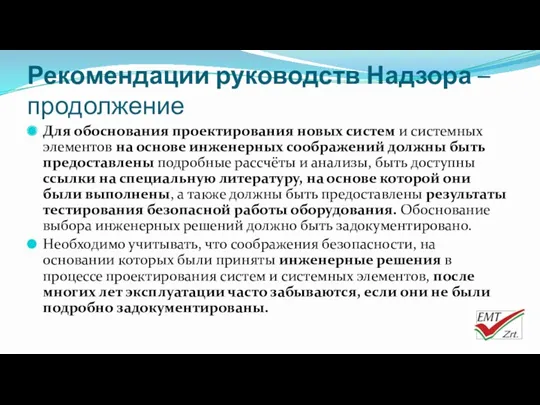 Рекомендации руководств Надзора – продолжение

Для обоснования проектирования новых систем и системных элементов на основе инженерных соображений должны быть предоставлены подробные рассчёты и анализы, быть доступны ссылки на специальную литературу, на основе которой они были выполнены, а также должны быть предоставлены результаты тестирования безопасной работы оборудования. Обоснование выбора инженерных решений должно быть задокументировано.

Необходимо учитывать, что соображения безопасности, на основании которых были приняты инженерные решения в процессе проектирования систем и системных элементов, после многих лет эксплуатации часто забываются, если они не были подробно задокументированы.

EMT Zrt.